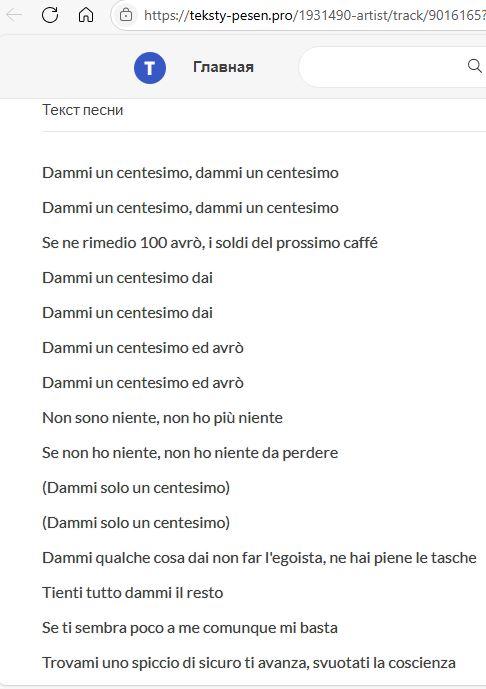 https://teksty-pesen.pro/1931490-artist/track/9016165?

T

Главная

Текст песни

Dammi un centesimo, dammi un centesimo

Dammi un centesimo, dammi un centesimo

Se ne rimedio 100 avrò, i soldi del prossimo caffé

Dammi un centesimo dai

Dammi un centesimo dai

Dammi un centesimo ed avrò

Dammi un centesimo ed avrò

Non sono niente, non ho più niente

Se non ho niente, non ho niente da perdere

(Dammi solo un centesimo)

(Dammi solo un centesimo)

Dammi qualche cosa dai non far l'egoista, ne hai piene le tasche

Tienti tutto dammi il resto

Se ti sembra poco a me comunque mi basta

Trovami uno spiccio di sicuro ti avanza, svuotati la coscienza